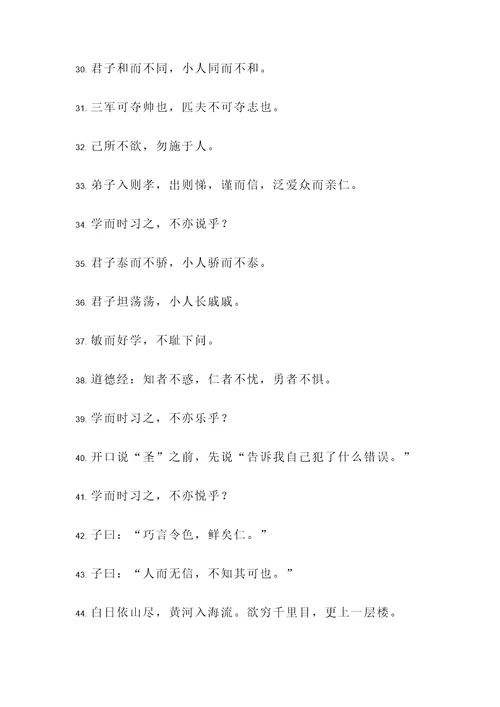 30. 君子和而不同，小人同而不和。

31. 三军可夺帅也，匹夫不可夺志也。

32. 己所不欲，勿施于人。

33. 弟子入则孝，出则悌，谨而信，泛爱众而亲仁。

34. 学而时习之，不亦说乎？

35. 君子泰而不骄，小人骄而不泰。

36. 君子坦荡荡，小人长戚戚。

37. 敏而好学，不耻下问。

38. 道德经：知者不惑，仁者不忧，勇者不惧。

39. 学而时习之，不亦乐乎？

40. 开口说“圣”之前，先说“告诉我自己犯了什么错误。”

41. 学而时习之，不亦悦乎？

42. 子曰：“巧言令色，鲜矣仁。”

43. 子曰：“人而无信，不知其可也。”

44. 白日依山尽，黄河入海流。欲穷千里目，更上一层楼。